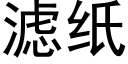 滤纸